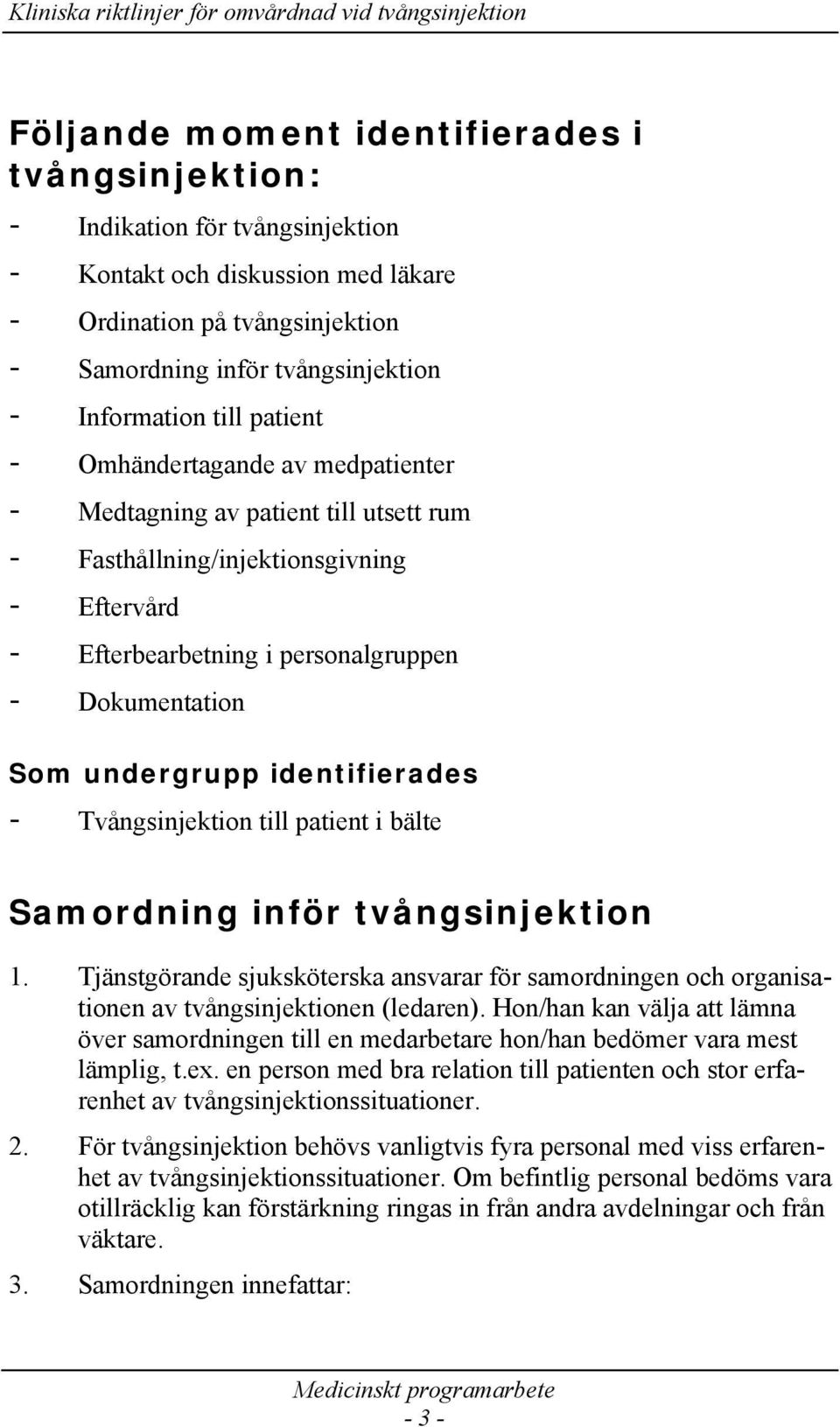 Kliniska riktlinjer för omvårdnad vid tvångsinjektion

Följande moment identifierades i tvångsinjektion:

- Indikation för tvångsinjektion
- Kontakt och diskussion med läkare
- Ordination på tvångsinjektion
- Samordning inför tvångsinjektion
- Information till patient
- Omhändertagande av medpatienter
- Medtagning av patient till utsett rum
- Fasthållning/injektionsgivning
- Eftervård
- Efterbearbetning i personalgruppen
- Dokumentation

Som undergrupp identifierades
- Tvångsinjektion till patient i bälte

Samordning inför tvångsinjektion

1. Tjänstgörande sjuksköterska ansvarar för samordningen och organisationen av tvångsinjektionen (ledaren). Hon/han kan välja att lämna över samordningen till en medarbetare hon/han bedömer vara mest lämplig, t.ex. en person med bra relation till patienten och stor erfarenhet av tvångsinjektionssituationer.

2. För tvångsinjektion behövs vanligtvis fyra personal med viss erfarenhet av tvångsinjektionssituationer. Om befintlig personal bedöms vara otillräcklig kan förstärkning ringas in från andra avdelningar och från väktare.

3. Samordningen innefattar:

Medicinskt programarbete
- 3 -